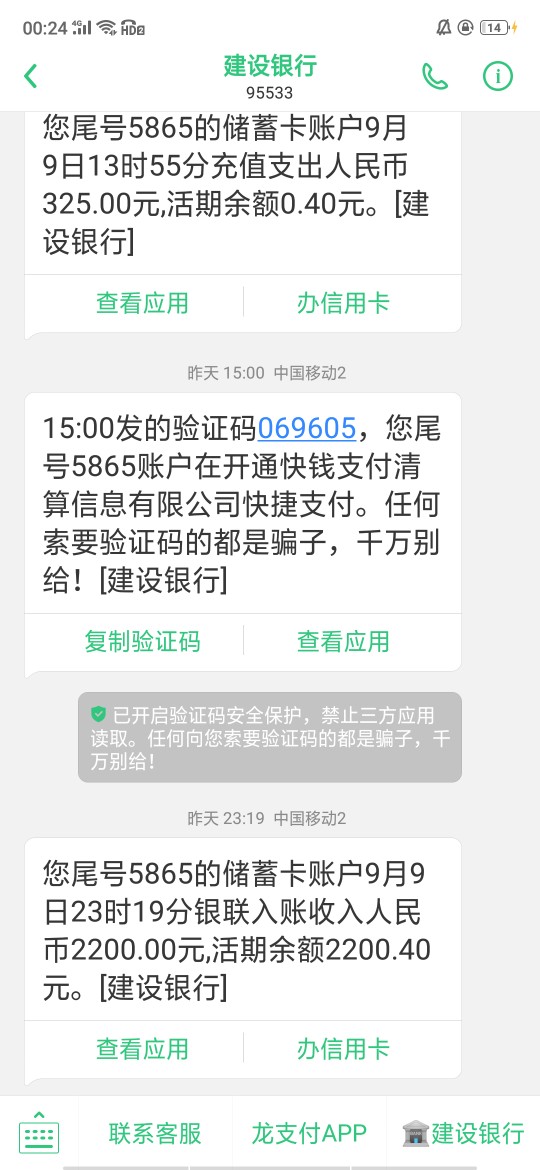 00:24 4G HD2 14

建设银行
95533

您尾号5865的储蓄卡账户9月9日13时55分充值支出人民币325.00元,活期余额0.40元。[建设银行]

查看应用 办信用卡

昨天 15:00 中国移动2

15:00发的验证码069605，您尾号5865账户在开通快钱支付清算信息有限公司快捷支付。任何索要验证码的都是骗子，千万别给！[建设银行]

复制验证码 查看应用

已开启验证码安全保护，禁止三方应用读取。任何向您索要验证码的都是骗子，千万别给！

昨天 23:19 中国移动2

您尾号5865的储蓄卡账户9月9日23时19分银联入账收入人民币2200.00元,活期余额2200.40元。[建设银行]

查看应用 办信用卡

联系客服 龙支付APP 建设银行